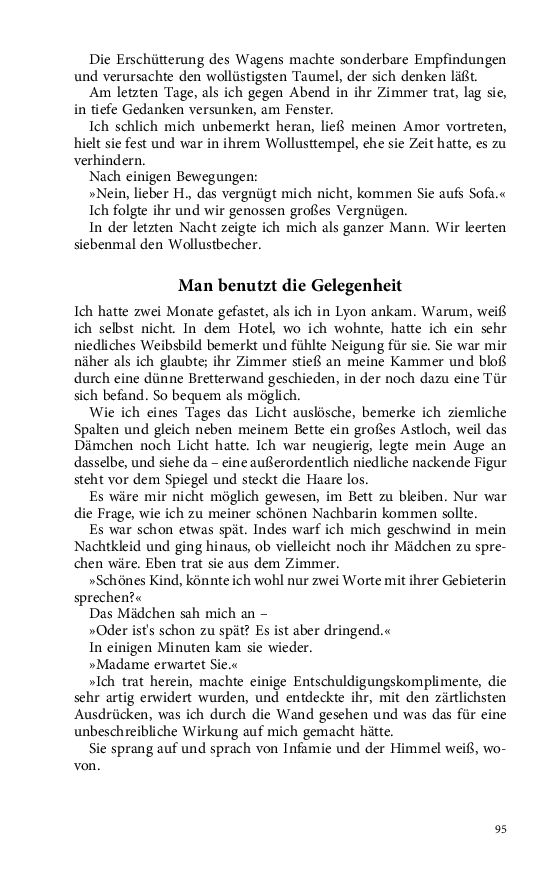 Die Erschütterung des Wagens machte sonderbare Empfindungen und verursachte den wollüstigsten Taumel, der sich denken läßt.

Am letzten Tage, als ich gegen Abend in ihr Zimmer trat, lag sie, in tiefe Gedanken versunken, am Fenster.

Ich schlich mich unbemerkt heran, ließ meinen Amor vortreten, hielt sie fest und war in ihrem Wollusttempel, ehe sie Zeit hatte, es zu verhindern.

Nach einigen Bewegungen:

»Nein, lieber H., das vergnügt mich nicht, kommen Sie aufs Sofa.«

Ich folgte ihr und wir genossen großes Vergnügen.

In der letzten Nacht zeigte ich mich als ganzer Mann. Wir leerten siebenmal den Wollustbecher.

Man benutzt die Gelegenheit

Ich hatte zwei Monate gefastet, als ich in Lyon ankam. Warum, weiß ich selbst nicht. In dem Hotel, wo ich wohnte, hatte ich ein sehr niedliches Weibsbild bemerkt und fühlte Neigung für sie. Sie war mir näher als ich glaubte; ihr Zimmer stieß an meine Kammer und bloß durch eine dünne Bretterwand geschieden, in der noch dazu eine Tür sich befand. So bequem als möglich.

Wie ich eines Tages das Licht auslösche, bemerke ich ziemliche Spalten und gleich neben meinem Bette ein großes Astloch, weil das Dämchen noch Licht hatte. Ich war neugierig, legte mein Auge an dasselbe, und siehe da – eine außerordentlich niedliche nackende Figur steht vor dem Spiegel und steckt die Haare los.

Es wäre mir nicht möglich gewesen, im Bett zu bleiben. Nur war die Frage, wie ich zu meiner schönen Nachbarin kommen sollte.

Es war schon etwas spät. Indes warf ich mich geschwind in mein Nachtkleid und ging hinaus, ob vielleicht noch ihr Mädchen zu sprechen wäre. Eben trat sie aus dem Zimmer.

»Schönes Kind, könnte ich wohl nur zwei Worte mit ihrer Gebieterin sprechen?«

Das Mädchen sah mich an –

»Oder ist's schon zu spät? Es ist aber dringend.«

In einigen Minuten kam sie wieder.

»Madame erwartet Sie.«

»Ich trat herein, machte einige Entschuldigungskomplimente, die sehr artig erwidert wurden, und entdeckte ihr, mit den zärtlichsten Ausdrücken, was ich durch die Wand gesehen und was das für eine unbeschreibliche Wirkung auf mich gemacht hätte.

Sie sprang auf und sprach von Infamie und der Himmel weiß, wovon.

95